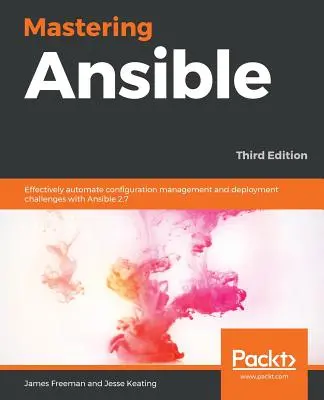 Mastering
Ansible

Third Edition

Effectively automate configuration management and deployment challenges with Ansible 2.7

Packt>
www.packt.com

James Freeman and Jesse Keating